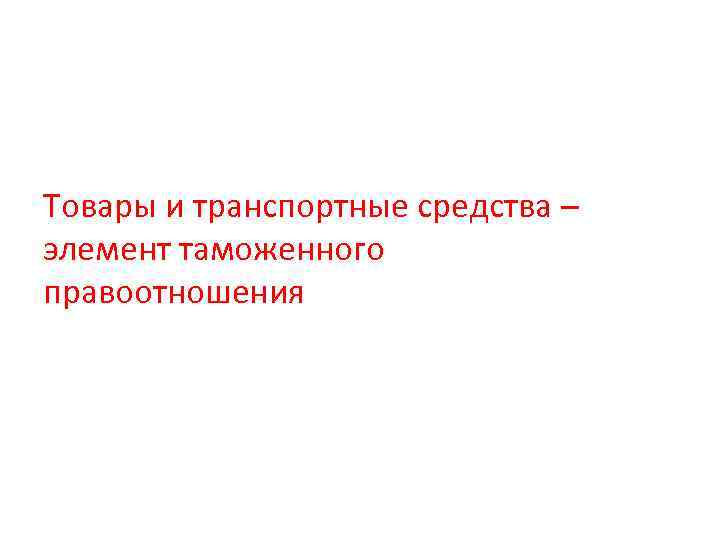 Товары и транспортные средства – элемент таможенного правоотношения